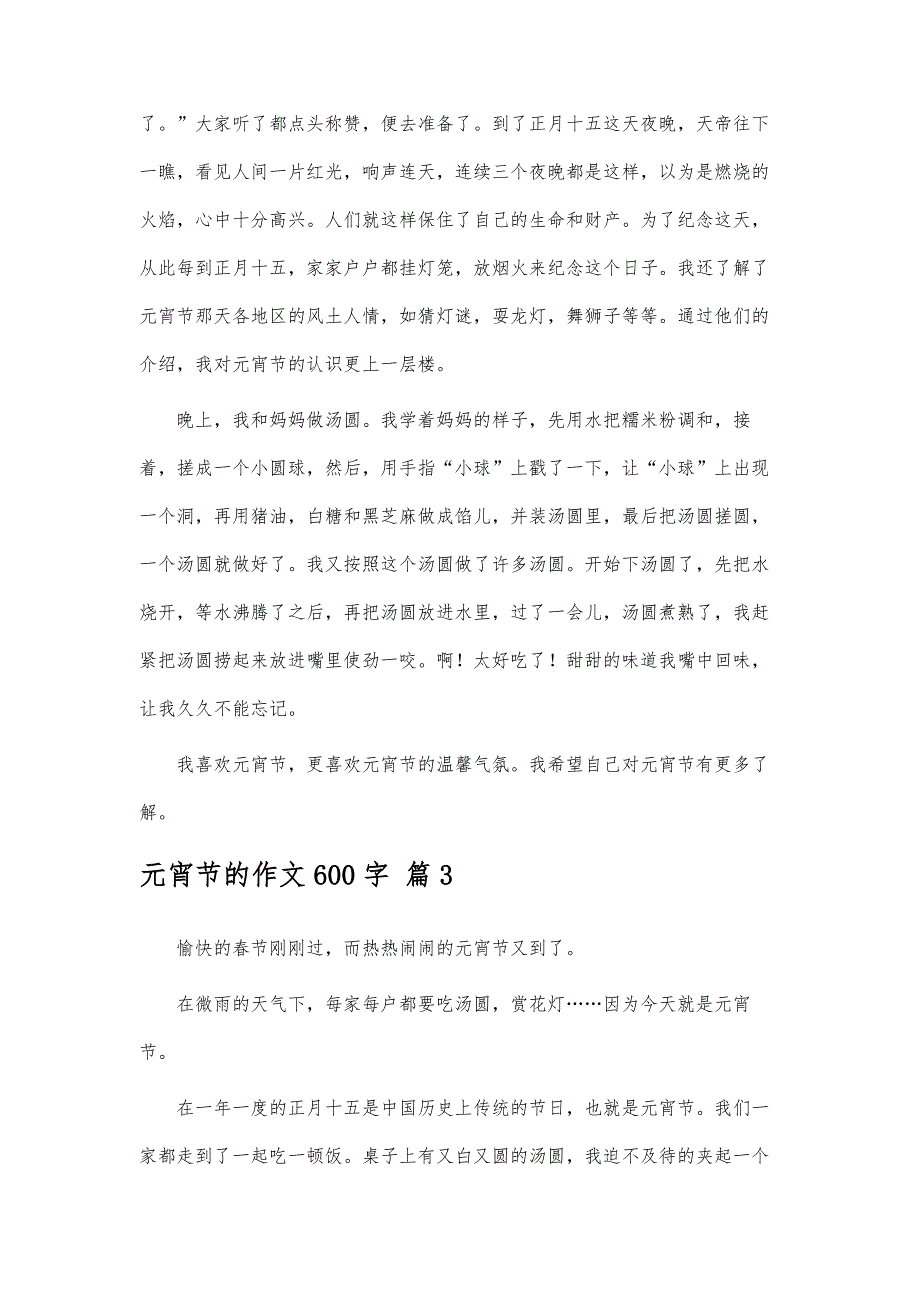 了。”大家听了都点头称赞，便去准备了。到了正月十五这天夜晚，天帝往下一瞧，看见人间一片红光，响声连天，连续三个夜晚都是这样，以为是燃烧的火焰，心中十分高兴。人们就这样保住了自己的生命和财产。为了纪念这天，从此每到正月十五，家家户户都挂灯笼，放烟火来纪念这个日子。我还了解了元宵节那天各地区的风土人情，如猜灯谜，耍龙灯，舞狮子等等。通过他们的介绍，我对元宵节的认识更上一层楼。

晚上，我和妈妈做汤圆。我学着妈妈的样子，先用水把糯米粉调和，接着，搓成一个小圆球，然后，用手指“小球”上戳了一下，让“小球”上出现一个洞，再用猪油，白糖和黑芝麻做成馅儿，并装汤圆里，最后把汤圆搓圆，一个汤圆就做好了。我又按照这个汤圆做了许多汤圆。开始下汤圆了，先把水烧开，等水沸腾了之后，再把汤圆放进水里，过了一会儿，汤圆煮熟了，我赶紧把汤圆捞起来放进嘴里使劲一咬。啊！太好吃了！甜甜的味道我嘴中回味，让我久久不能忘记。

我喜欢元宵节，更喜欢元宵节的温馨气氛。我希望自己对元宵节有更多了解。

元宵节的作文600字 篇3

愉快的春节刚刚过，而热热闹闹的元宵节又到了。

在微雨的天气下，每家每户都要吃汤圆，赏花灯……因为今天就是元宵节。

在一年一度的正月十五是中国历史上传统的节日，也就是元宵节。我们一家都走到了一起吃一顿饭。桌子上有又白又圆的汤圆，我迫不及待的夹起一个